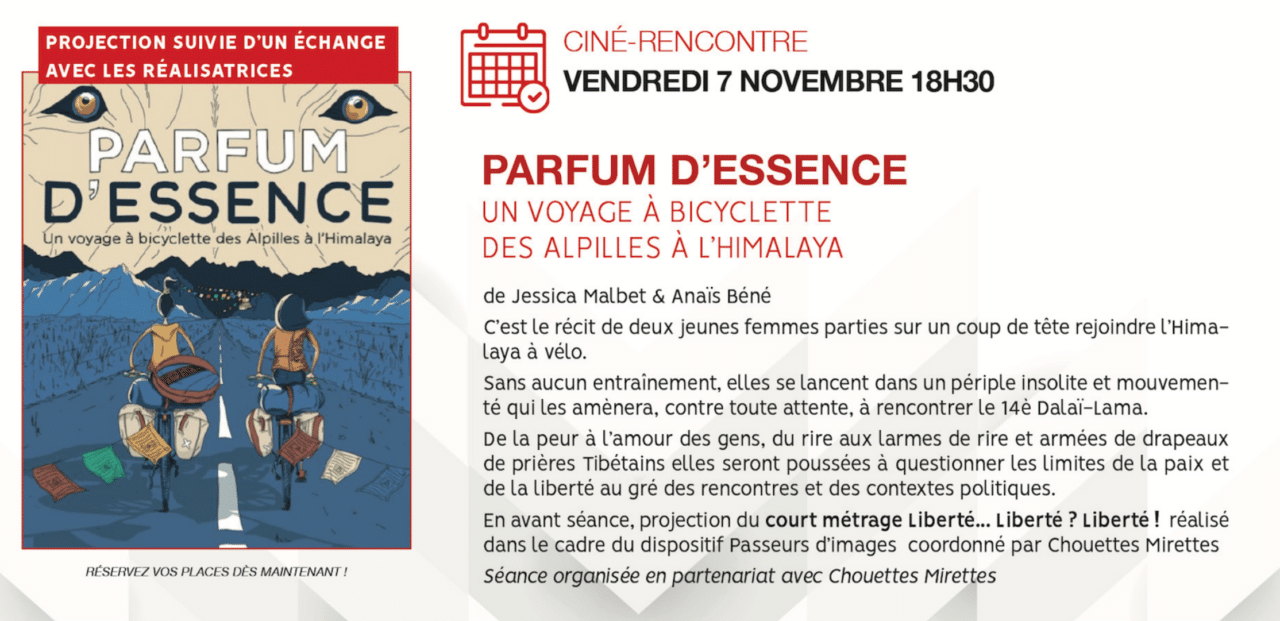 PROJECTION SUIVIE D'UN ÉCHANGE AVEC LES RÉALISATRICES

PARFUM D'ESSENCE

Un voyage à bicyclette des Alpilles à l'Himalaya

RÉSERVEZ VOS PLACES DÈS MAINTENANT !

CINÉ-RENCONTRE

VENDREDI 7 NOVEMBRE 18H30

PARFUM D'ESSENCE

UN VOYAGE À BICYCLETTE
DES ALPILLES À L'HIMALAYA

de Jessica Malbet & Anaïs Béné

C'est le récit de deux jeunes femmes parties sur un coup de tête rejoindre l'Himalaya à vélo.

Sans aucun entraînement, elles se lancent dans un périple insolite et mouvementé qui les amènera, contre toute attente, à rencontrer le 14è Dalaï-Lama.

De la peur à l'amour des gens, du rire aux larmes de rire et armées de drapeaux de prières Tibétains elles seront poussées à questionner les limites de la paix et de la liberté au gré des rencontres et des contextes politiques.

En avant séance, projection du court métrage Liberté... Liberté ? Liberté ! réalisé dans le cadre du dispositif Passeurs d'images coordonné par Chouettes Mirettes

Séance organisée en partenariat avec Chouettes Mirettes